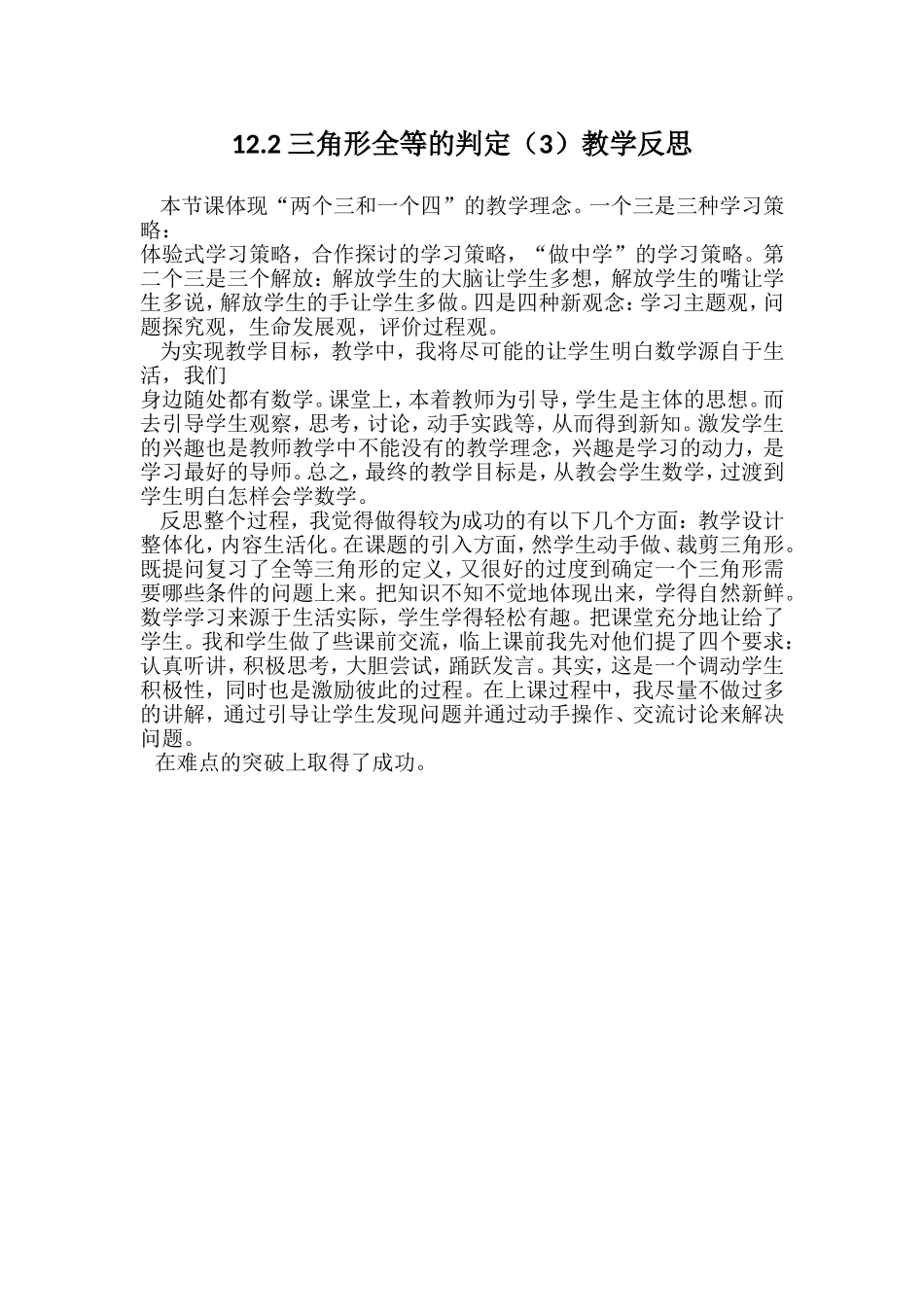 12.2 三角形全等的判定（3）教学反思

本节课体现“两个三和一个四”的教学理念。一个三是三种学习策略：
体验式学习策略，合作探讨的学习策略，“做中学”的学习策略。第二个三是三个解放：解放学生的大脑让学生多想，解放学生的嘴让学生多说，解放学生的手让学生多做。四是四种新观念：学习主题观，问题探究观，生命发展观，评价过程观。

为实现教学目标，教学中，我将尽可能的让学生明白数学源自于生活，我们
身边随处都有数学。课堂上，本着教师为引导，学生是主体的思想。而去引导学生观察，思考，讨论，动手实践等，从而得到新知。激发学生的兴趣也是教师教学中不能没有的教学理念，兴趣是学习的动力，是学习最好的导师。总之，最终的教学目标是，从教会学生数学，过渡到学生明白怎样会学数学。

反思整个过程，我觉得做得较为成功的有以下几个方面：教学设计整体化，内容生活化。在课题的引入方面，然学生动手做、裁剪三角形。既提问复习了全等三角形的定义，又很好的过度到确定一个三角形需要哪些条件的问题上来。把知识不知不觉地体现出来，学得自然新鲜。数学学习来源于生活实际，学生学得轻松有趣。把课堂充分地让给了学生。我和学生做了些课前交流，临上课前我先对他们提了四个要求：认真听讲，积极思考，大胆尝试，踊跃发言。其实，这是一个调动学生积极性，同时也是激励彼此的过程。在上课过程中，我尽量不做过多的讲解，通过引导让学生发现问题并通过动手操作、交流讨论来解决问题。

在难点的突破上取得了成功。